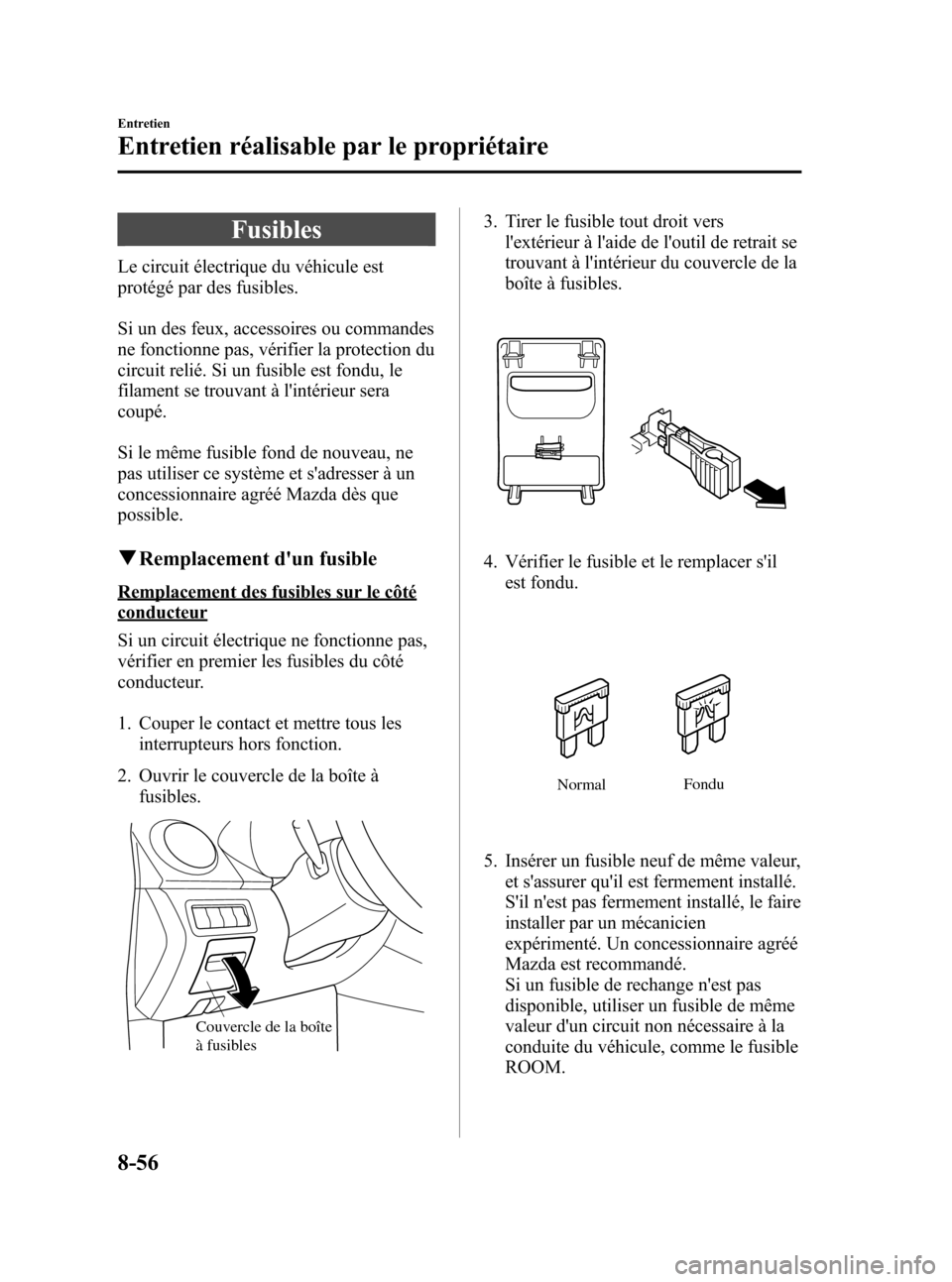 Entretien

Entretien réalisable par le propriétaire

Fusibles

Le circuit électrique du véhicule est protégé par des fusibles.

Si un des feux, accessoires ou commandes ne fonctionne pas, vérifier la protection du circuit relié. Si un fusible est fondu, le filament se trouvant à l'intérieur sera coupé.

Si le même fusible fond de nouveau, ne pas utiliser ce système et s'adresser à un concessionnaire agréé Mazda dès que possible.

▼Remplacement d'un fusible

Remplacement des fusibles sur le côté conducteur

Si un circuit électrique ne fonctionne pas, vérifier en premier les fusibles du côté conducteur.

1. Couper le contact et mettre tous les interrupteurs hors fonction.

2. Ouvrir le couvercle de la boîte à fusibles.

Couvercle de la boîte à fusibles

3. Tirer le fusible tout droit vers l'extérieur à l'aide de l'outil de retrait se trouvant à l'intérieur du couvercle de la boîte à fusibles.

4. Vérifier le fusible et le remplacer s'il est fondu.

Normal

Fondu

5. Insérer un fusible neuf de même valeur, et s'assurer qu'il est fermement installé. S'il n'est pas fermement installé, le faire installer par un mécanicien expérimenté. Un concessionnaire agréé Mazda est recommandé.
Si un fusible de rechange n'est pas disponible, utiliser un fusible de même valeur d'un circuit non nécessaire à la conduite du véhicule, comme le fusible ROOM.

8-56

carmanualsonline.info